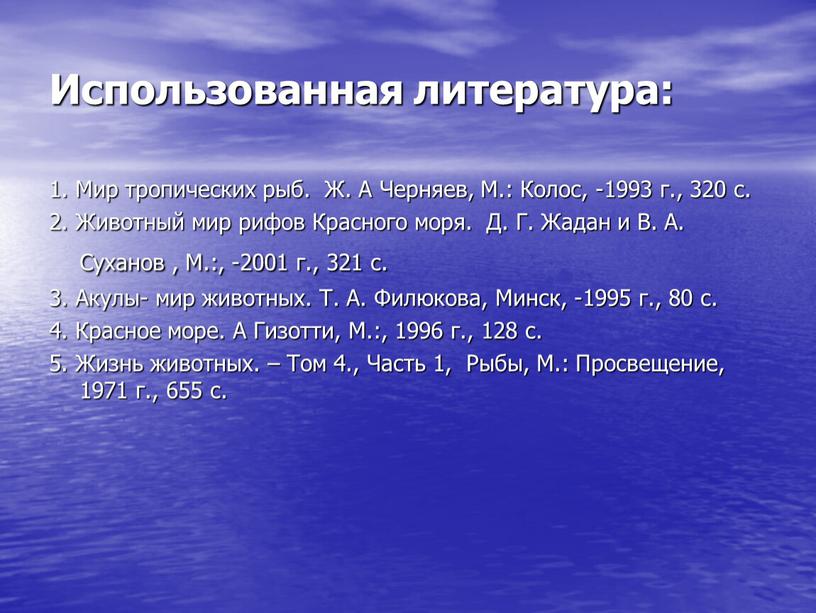 Использованная литература:

1. Мир тропических рыб. Ж. А Черняев, М.: Колос, -1993 г., 320 с.
2. Животный мир рифов Красного моря. Д. Г. Жадан и В. А. Суханов , М.:, -2001 г., 321 с.
3. Акулы- мир животных. Т. А. Филюкова, Минск, -1995 г., 80 с.
4. Красное море. А Гизотти, М.:, 1996 г., 128 с.
5. Жизнь животных. – Том 4., Часть 1, Рыбы, М.: Просвещение, 1971 г., 655 с.